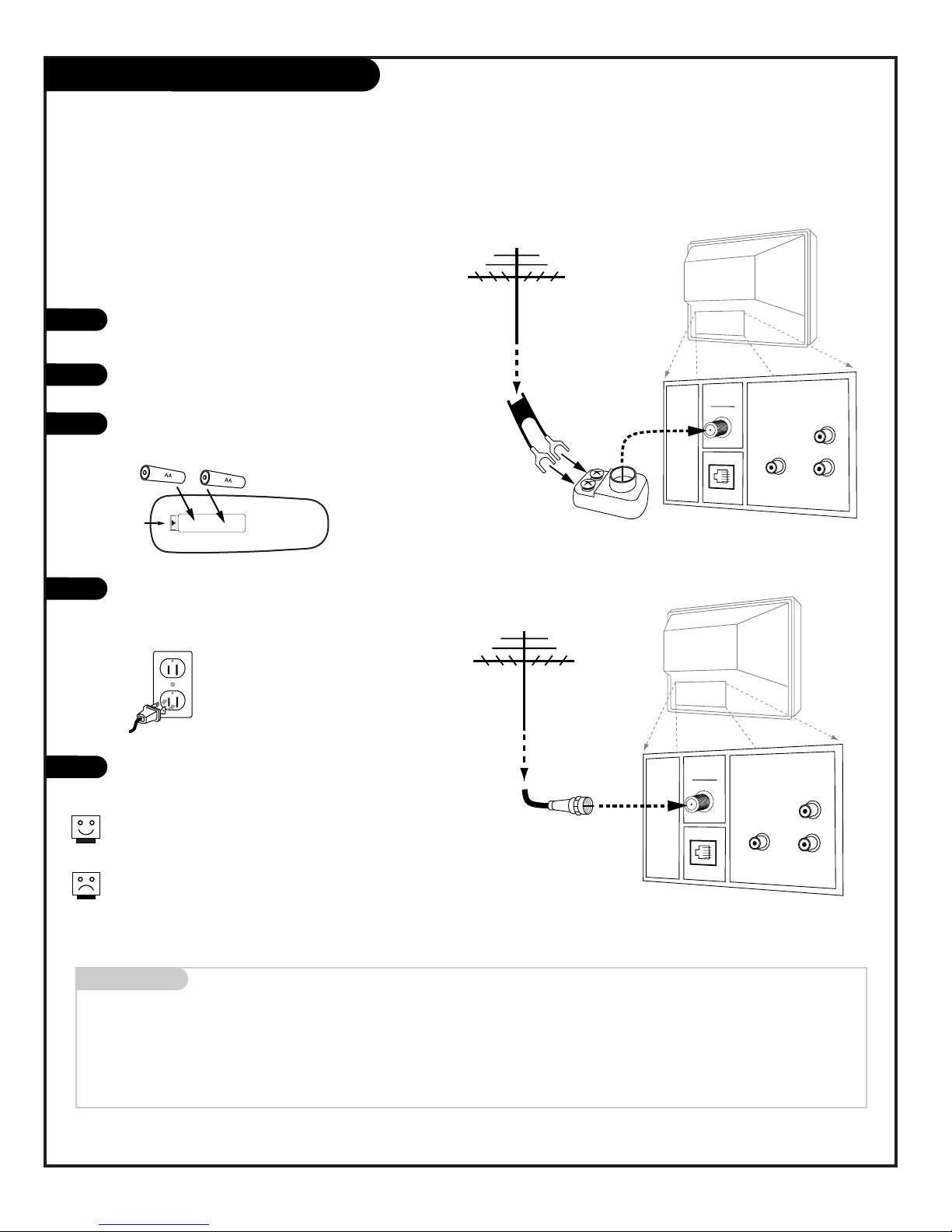 AA
AA